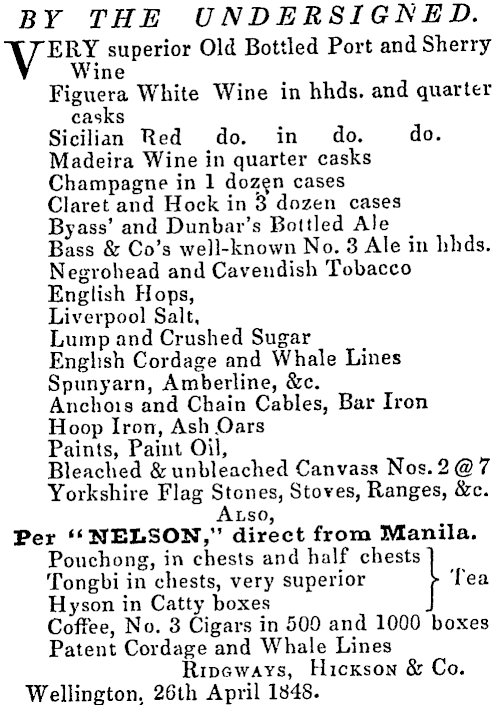 BY THE UNDERSIGNED.

VERY superior Old Bottled Port and Sherry Wine
Figuera White Wine in hhds. and quarter casks
Sicilian Red do. in do. do.
Madeira Wine in quarter casks
Champagne in 1 dozen cases
Claret and Hock in 3 dozen cases
Byass' and Dunbar's Bottled Ale
Bass & Co's well-known No. 3 Ale in hhds.
Negrohead and Cavendish Tobacco
English Hops,
Liverpool Salt,
Lump and Crushed Sugar
English Cordage and Whale Lines
Spunyarn, Amberline, &c.
Anchors and Chain Cables, Bar Iron
Hoop Iron, Ash Oars
Paints, Paint Oil,
Bleached & unbleached Canvass Nos. 2 @ 7
Yorkshire Flag Stones, Stoves, Ranges, &c.
ALSO,
Per "NELSON," direct from Manila.
Pouchong, in chests and half chests
Tongbi in chests, very superior
Hyson in Catty boxes
Tea
Coffee, No. 3 Cigars in 500 and 1000 boxes
Patent Cordage and Whale Lines
RIDGWAYS, HICKSON & Co.
Wellington, 26th April 1848.